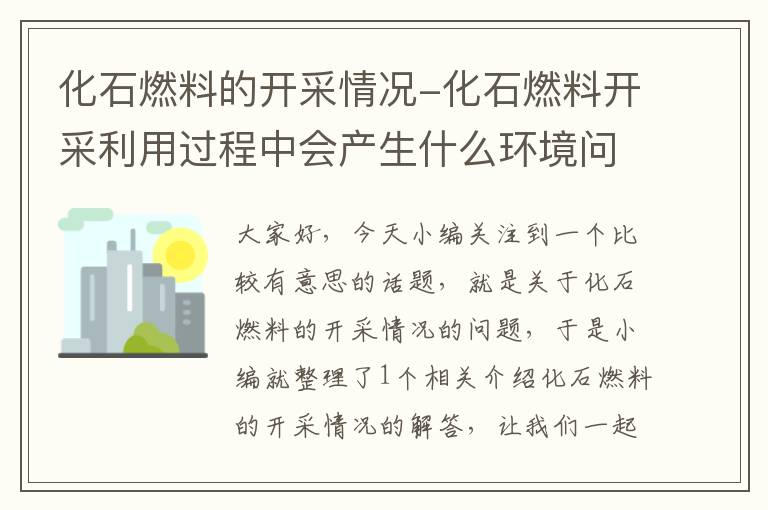 化石燃料的开采情况-化石燃料开采利用过程中会产生什么环境问

大家好，今天小编关注到一个比较有意思的话题，就是关于化石燃料的开采情况的问题，于是小编就整理了1个相关介绍化石燃料的开采情况的解答，让我们一起